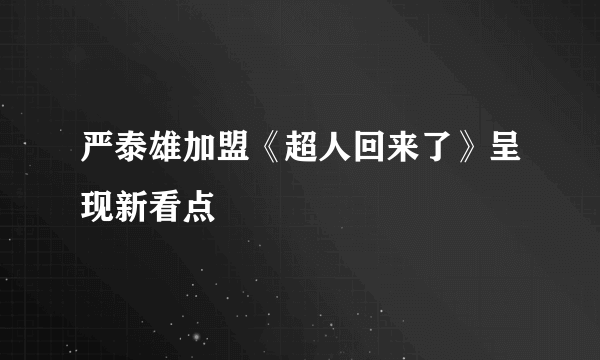 严泰雄加盟《超人回来了》呈现新看点